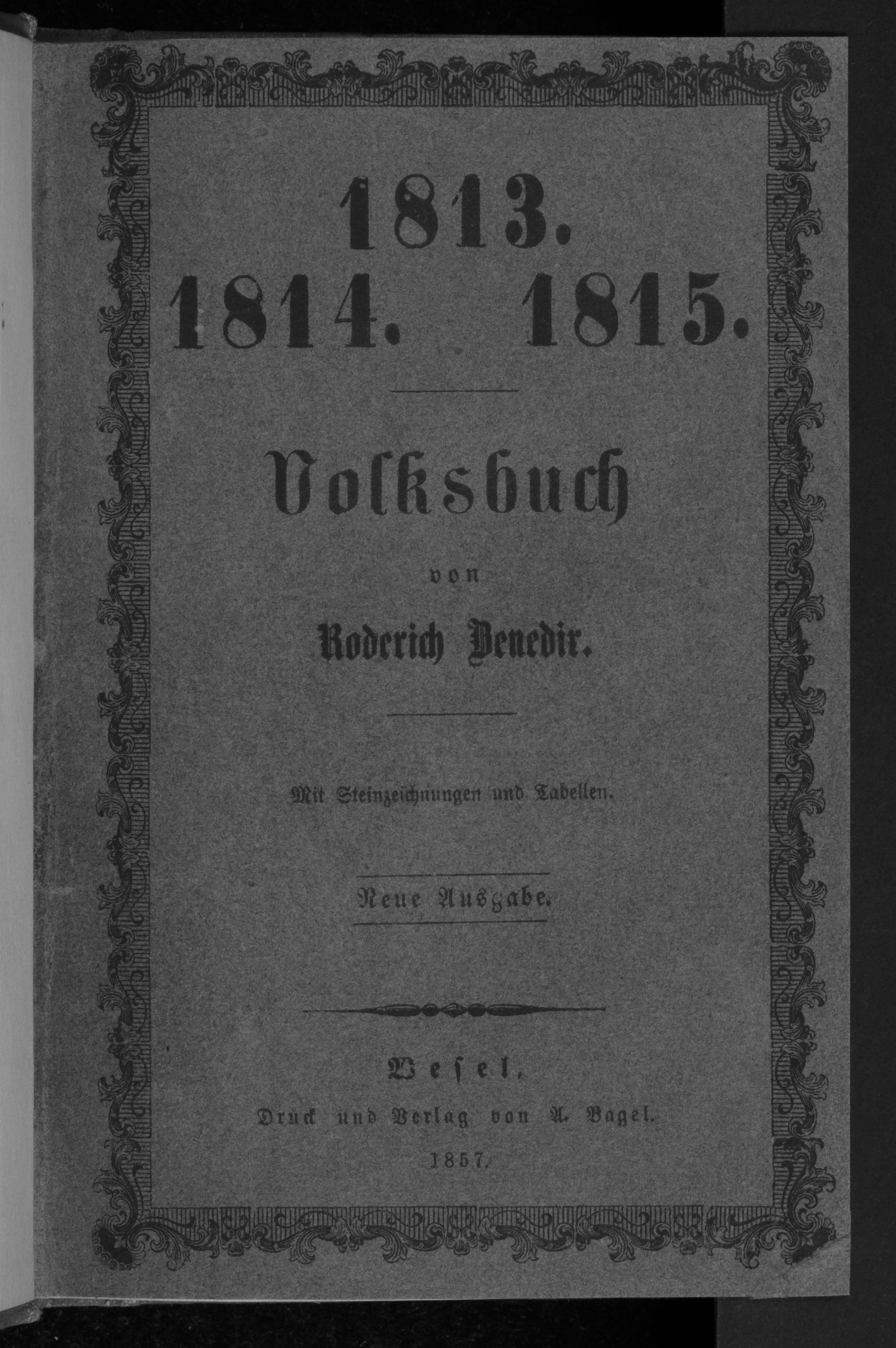 1813.
1814. 1815.

Volksbuch

von

Roderich Benedix.

Mit Steinzeichnungen und Tabellen.

Neue Ausgabe.

Wesel,
Druck und Verlag von A. Bagel.
1857.